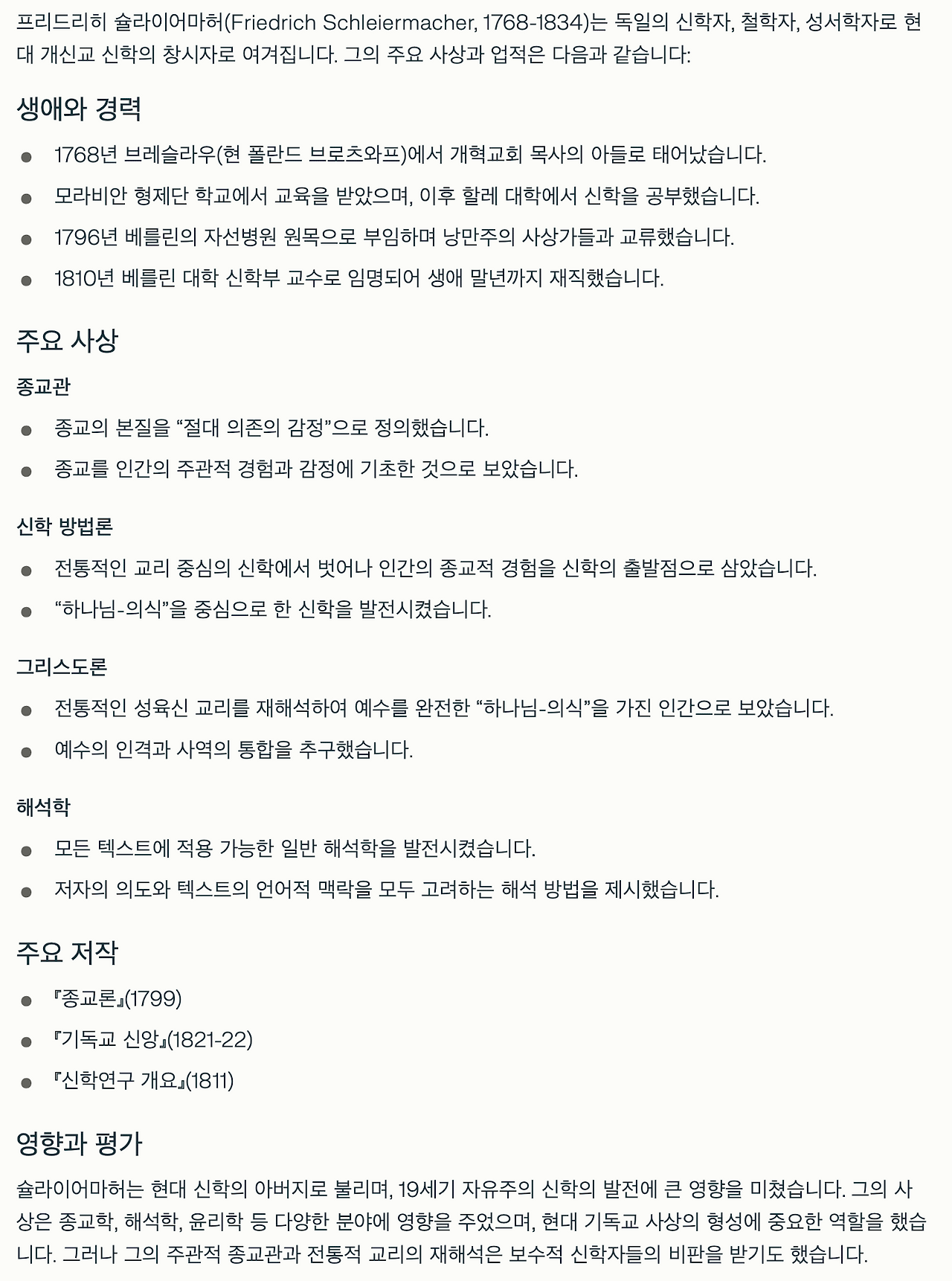 프리드리히 슐라이어마허(Friedrich Schleiermacher, 1768-1834)는 독일의 신학자, 철학자, 성서학자로 현대 개신교 신학의 창시자로 여겨집니다. 그의 주요 사상과 업적은 다음과 같습니다:

생애와 경력

- 1768년 브레슬라우(현 폴란드 브로츠와프)에서 개혁교회 목사의 아들로 태어났습니다.
- 모라비안 형제단 학교에서 교육을 받았으며, 이후 할레 대학에서 신학을 공부했습니다.
- 1796년 베를린의 자선병원 원목으로 부임하며 낭만주의 사상가들과 교류했습니다.
- 1810년 베를린 대학 신학부 교수로 임명되어 생애 말년까지 재직했습니다.

주요 사상

종교관

- 종교의 본질을 “절대 의존의 감정”으로 정의했습니다.
- 종교를 인간의 주관적 경험과 감정에 기초한 것으로 보았습니다.

신학 방법론

- 전통적인 교리 중심의 신학에서 벗어나 인간의 종교적 경험을 신학의 출발점으로 삼았습니다.
- “하나님-의식”을 중심으로 한 신학을 발전시켰습니다.

그리스도론

- 전통적인 성육신 교리를 재해석하여 예수를 완전한 “하나님-의식”을 가진 인간으로 보았습니다.
- 예수의 인격과 사역의 통합을 추구했습니다.

해석학

- 모든 텍스트에 적용 가능한 일반 해석학을 발전시켰습니다.
- 저자의 의도와 텍스트의 언어적 맥락을 모두 고려하는 해석 방법을 제시했습니다.

주요 저작

- 『종교론』(1799)
- 『기독교 신앙』(1821-22)
- 『신학연구 개요』(1811)

영향과 평가

슐라이어마허는 현대 신학의 아버지로 불리며, 19세기 자유주의 신학의 발전에 큰 영향을 미쳤습니다. 그의 사상은 종교학, 해석학, 윤리학 등 다양한 분야에 영향을 주었으며, 현대 기독교 사상의 형성에 중요한 역할을 했습니다. 그러나 그의 주관적 종교관과 전통적 교리의 재해석은 보수적 신학자들의 비판을 받기도 했습니다.